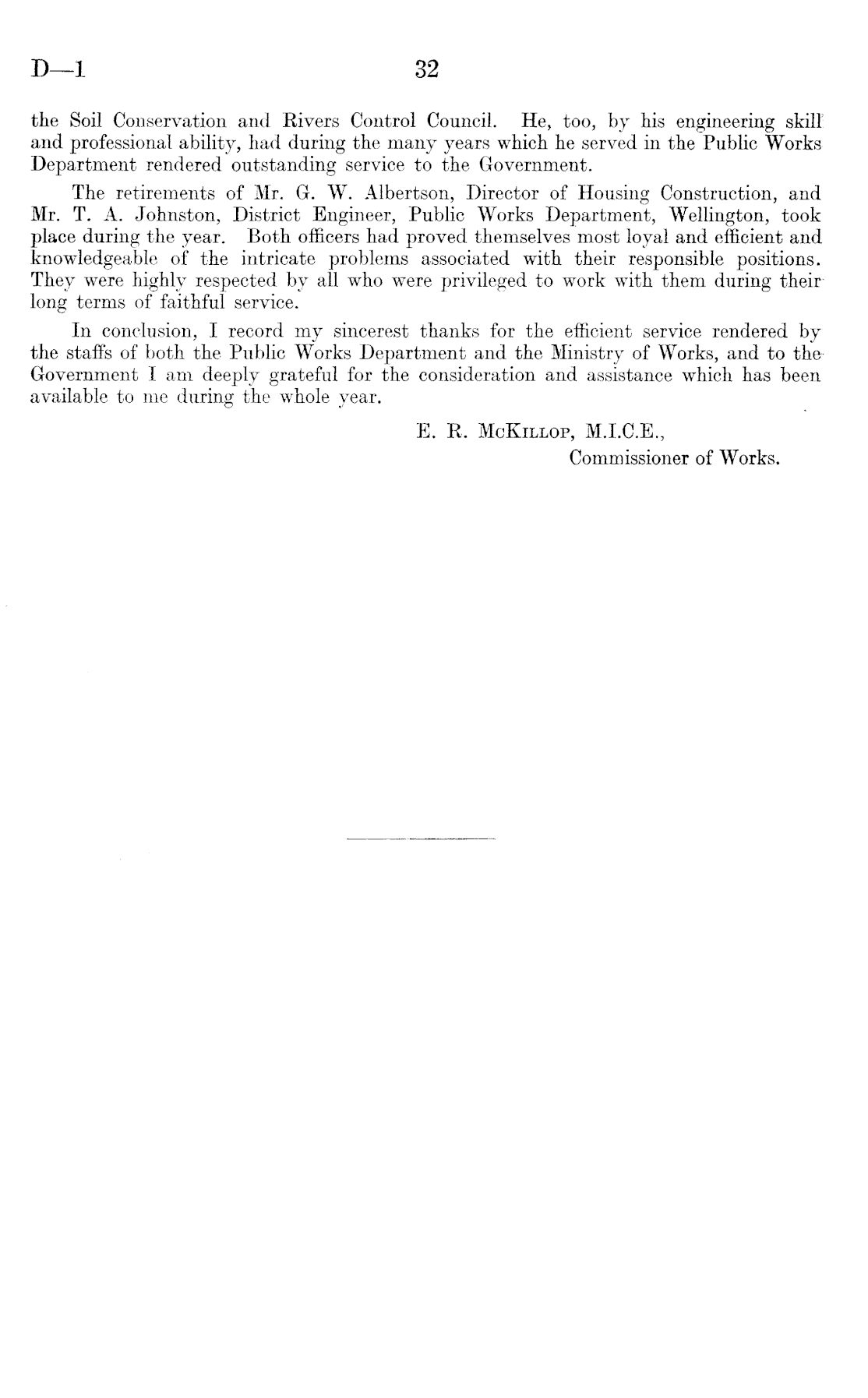 D—1 32

the Soil Conservation and Rivers Control Council. He, too, by his engineering skill and professional ability, had during the many years which he served in the Public Works Department rendered outstanding service to the Government.

The retirements of Mr. G. W. Albertson, Director of Housing Construction, and Mr. T. A. Johnston, District Engineer, Public Works Department, Wellington, took place during the year. Both officers had proved themselves most loyal and efficient and knowledgeable of the intricate problems associated with their responsible positions. They were highly respected by all who were privileged to work with them during their long terms of faithful service.

In conclusion, I record my sincerest thanks for the efficient service rendered by the staffs of both the Public Works Department and the Ministry of Works, and to the Government I am deeply grateful for the consideration and assistance which has been available to me during the whole year.

E. R. McKillop, M.I.C.E.,
Commissioner of Works.